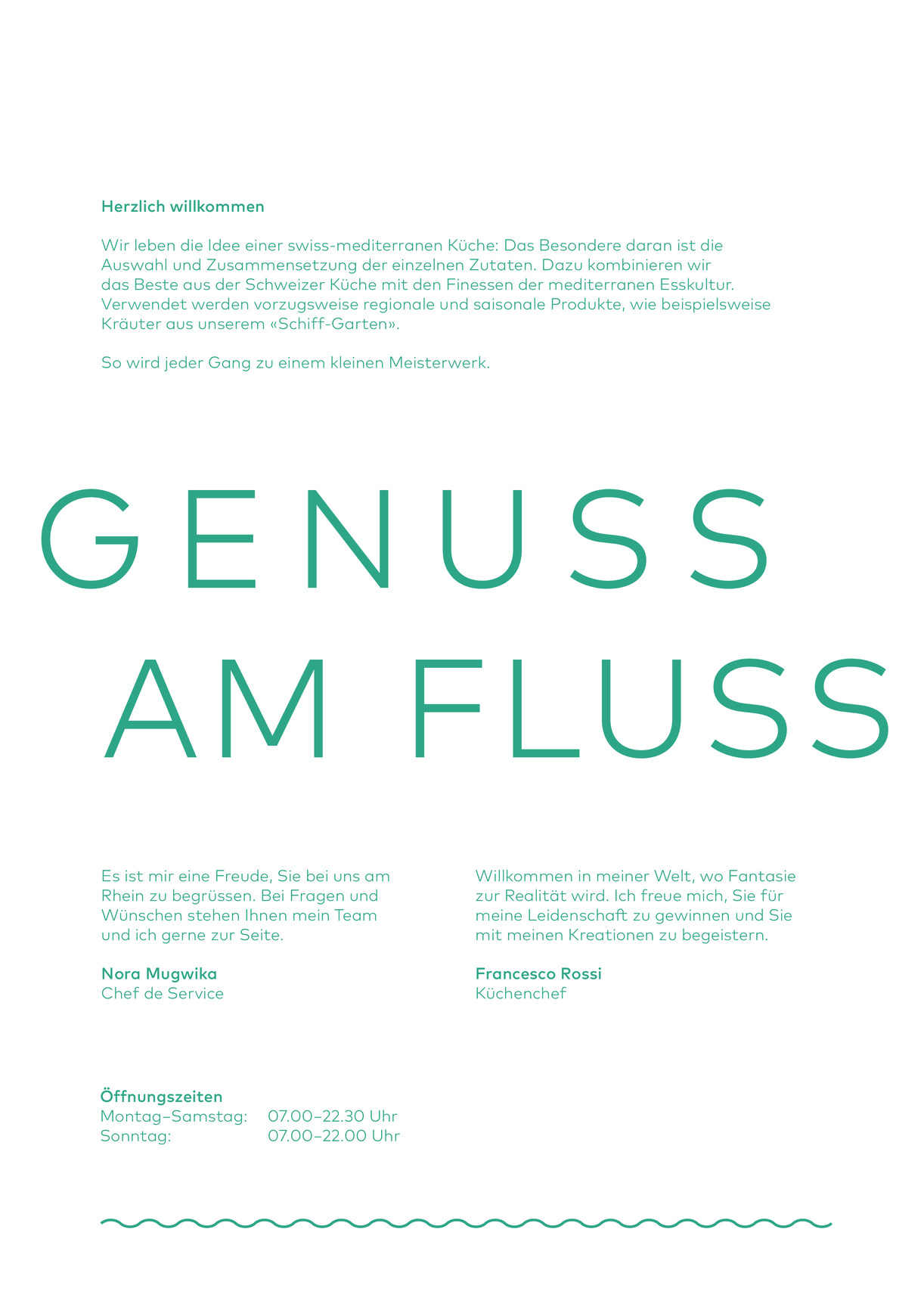 Herzlich willkommen

Wir leben die Idee einer swiss-mediterranen Küche: Das Besondere daran ist die Auswahl und Zusammensetzung der einzelnen Zutaten. Dazu kombinieren wir das Beste aus der Schweizer Küche mit den Finessen der mediterranen Esskultur. Verwendet werden vorzugsweise regionale und saisonale Produkte, wie beispielsweise Kräuter aus unserem «Schiff-Garten».

So wird jeder Gang zu einem kleinen Meisterwerk.

GENUSS
AM FLUSS

Es ist mir eine Freude, Sie bei uns am Rhein zu begrüssen. Bei Fragen und Wünschen stehen Ihnen mein Team und ich gerne zur Seite.

Nora Mugwika
Chef de Service

Willkommen in meiner Welt, wo Fantasie zur Realität wird. Ich freue mich, Sie für meine Leidenschaft zu gewinnen und Sie mit meinen Kreationen zu begeistern.

Francesco Rossi
Küchenchef

Öffnungszeiten
Montag–Samstag: 07.00–22.30 Uhr
Sonntag: 07.00–22.00 Uhr